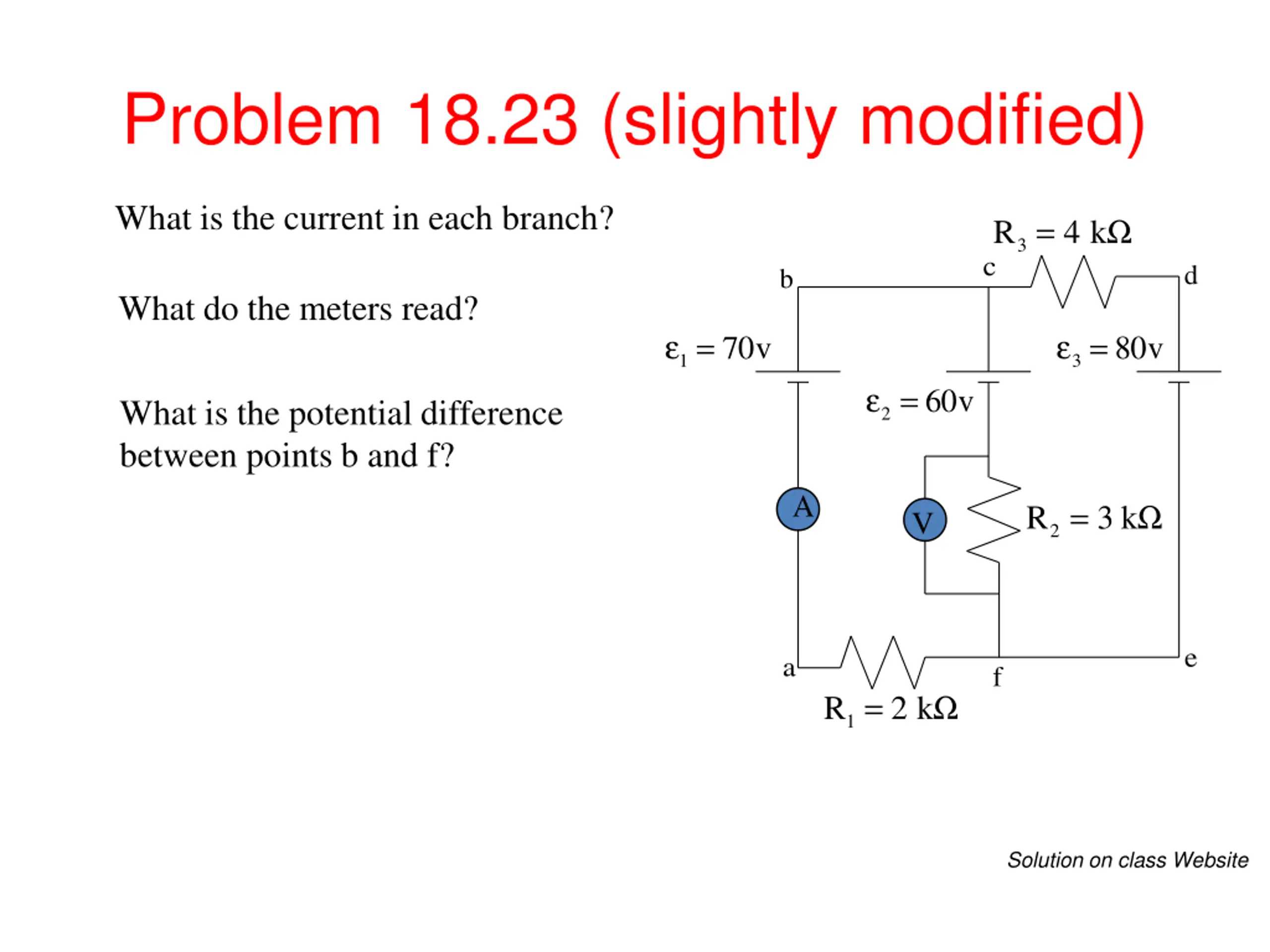 Problem 18.23 (slightly modified)

What is the current in each branch?

What do the meters read?

What is the potential difference between points b and f?

$R_3 = 4\ k\Omega$

b

c

d

$\varepsilon_1 = 70v$

$\varepsilon_3 = 80v$

$\varepsilon_2 = 60v$

A

V

$R_2 = 3\ k\Omega$

a

f

e

$R_1 = 2\ k\Omega$

Solution on class Website